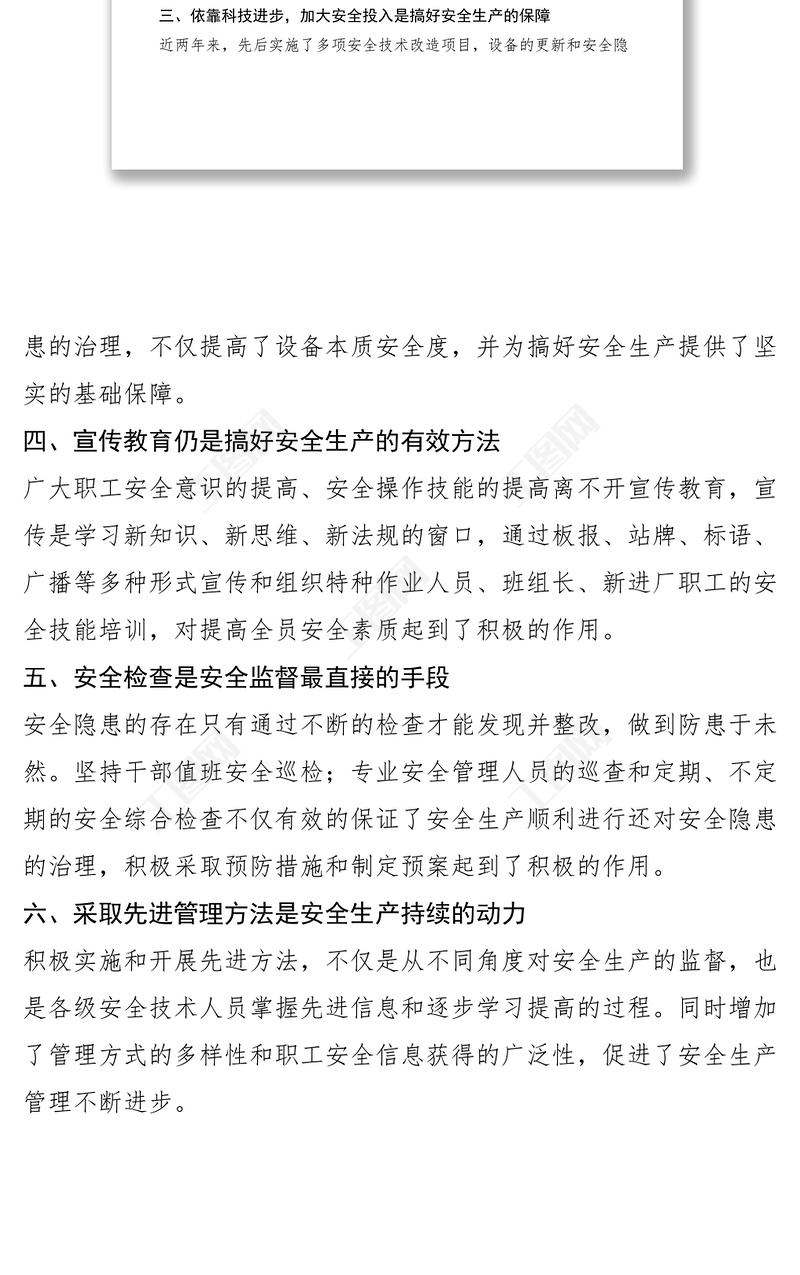 三、依靠科技进步，加大安全投入是搞好安全生产的保障
近两年来，先后实施了多项安全技术改造项目，设备的更新和安全隐

患的治理，不仅提高了设备本质安全度，并为搞好安全生产提供了坚实的基础保障。

四、宣传教育仍是搞好安全生产的有效方法
广大职工安全意识的提高、安全操作技能的提高离不开宣传教育，宣传是学习新知识、新思维、新法规的窗口，通过板报、站牌、标语、广播等多种形式宣传和组织特种作业人员、班组长、新进厂职工的安全技能培训，对提高全员安全素质起到了积极的作用。

五、安全检查是安全监督最直接的手段
安全隐患的存在只有通过不断的检查才能发现并整改，做到防患于未然。坚持干部值班安全巡检；专业安全管理人员的巡查和定期、不定期的安全综合检查不仅有效的保证了安全生产顺利进行还对安全隐患的治理，积极采取预防措施和制定预案起到了积极的作用。

六、采取先进管理方法是安全生产持续的动力
积极实施和开展先进方法，不仅是从不同角度对安全生产的监督，也是各级安全技术人员掌握先进信息和逐步学习提高的过程。同时增加了管理方式的多样性和职工安全信息获得的广泛性，促进了安全生产管理不断进步。